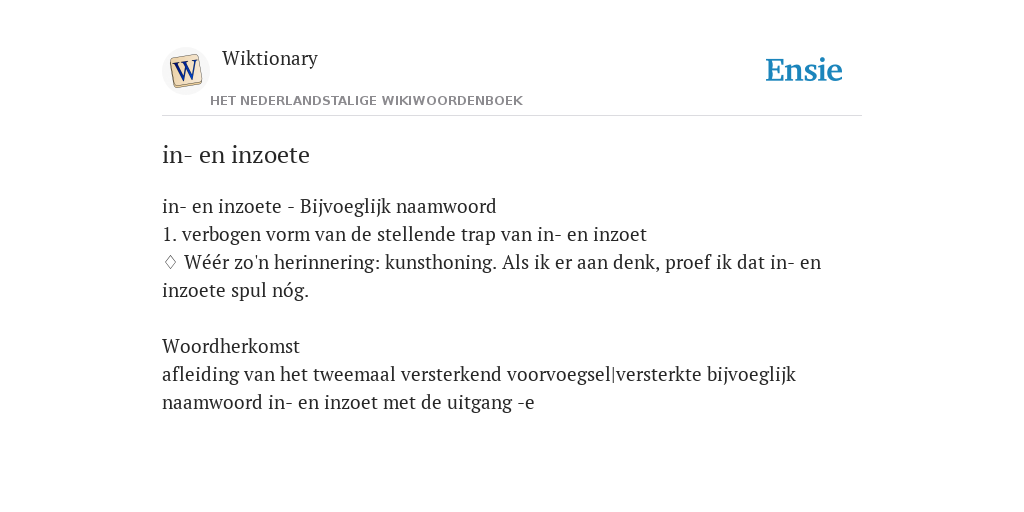 W

Wiktionary

HET NEDERLANDSTALIGE WIKIWOORDENBOEK

Ensie

in- en inzoete

in- en inzoete - Bijvoeglijk naamwoord
1. verbogen vorm van de stellende trap van in- en inzoet
♢ Wéér zo'n herinnering: kunsthoning. Als ik er aan denk, proef ik dat in- en inzoete spul nóg.

Woordherkomst
afleiding van het tweemaal versterkend voorvoegsel|versterkte bijvoeglijk naamwoord in- en inzoet met de uitgang -e